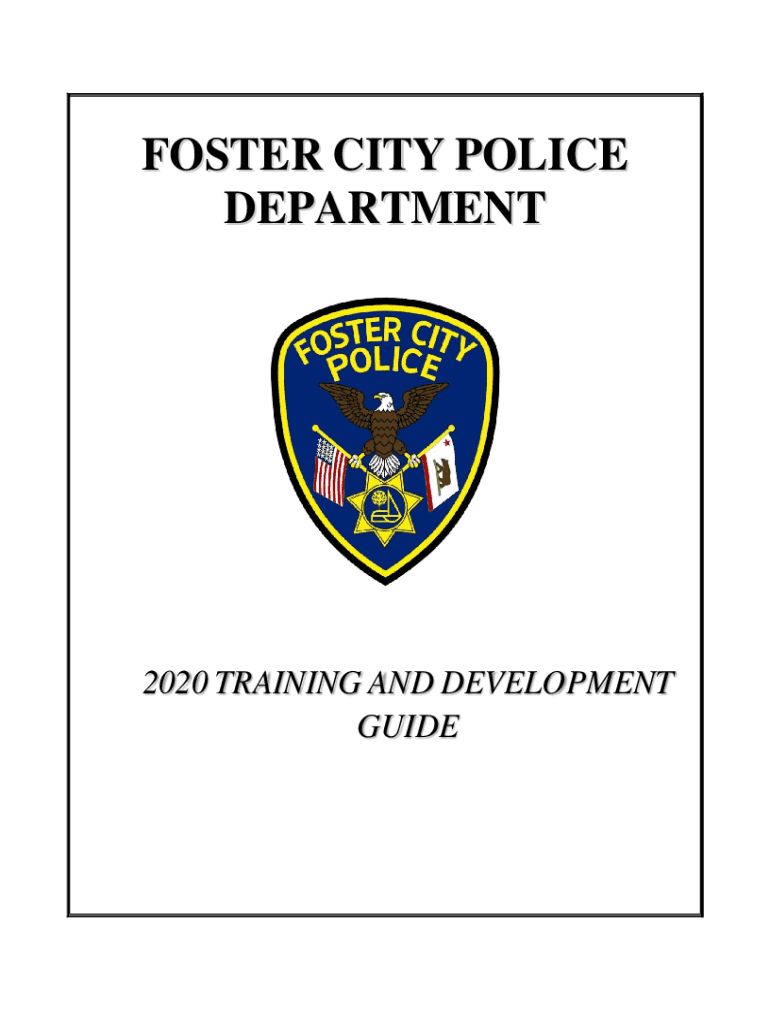 FOSTER CITY POLICE DEPARTMENT

FOSTER CITY POLICE

2020 TRAINING AND DEVELOPMENT GUIDE